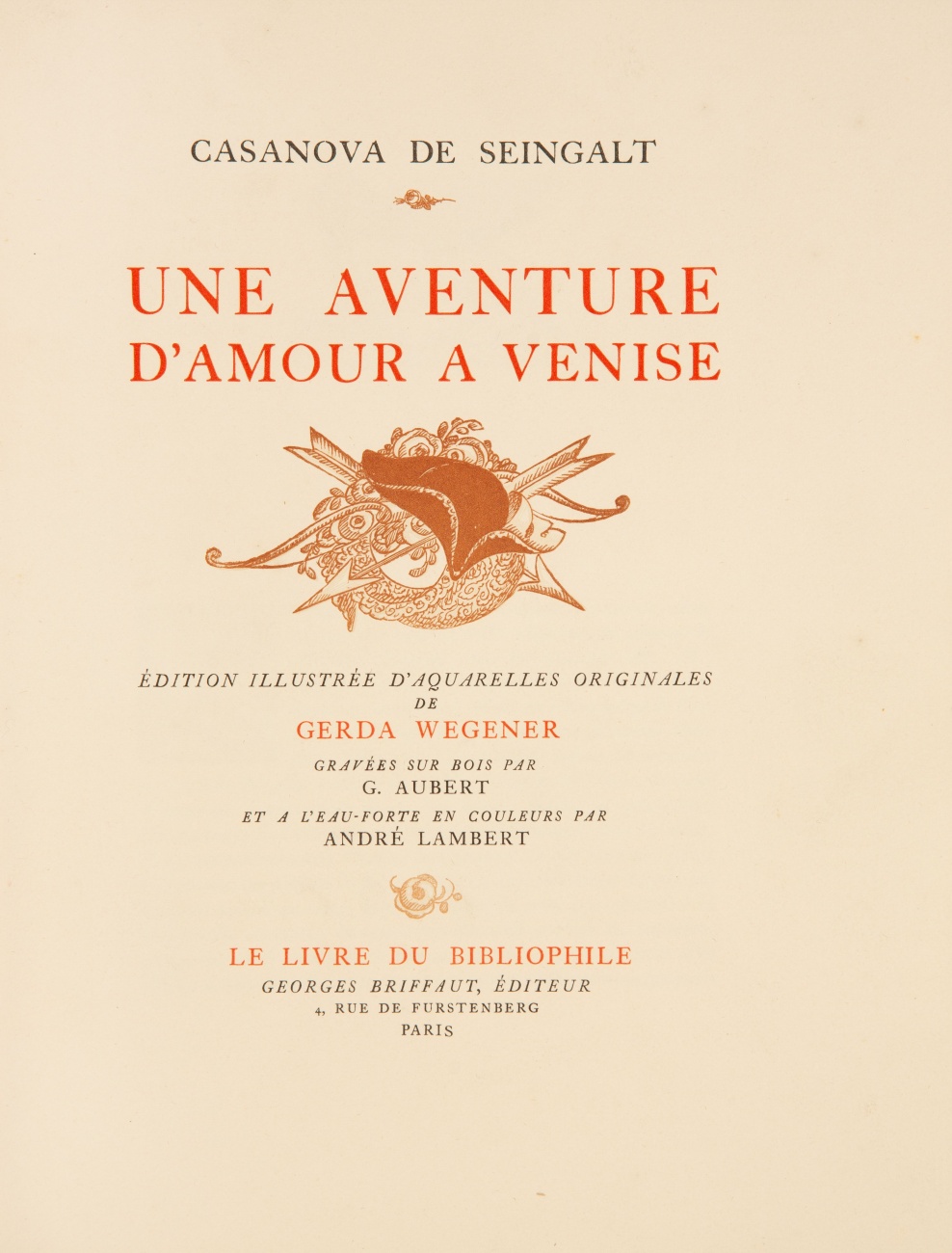 CASANOVA DE SEINGALT

UNE AVENTURE
D'AMOUR A VENISE

ÉDITION ILLUSTRÉE D'AQUARELLES ORIGINALES
DE
GERDA WEGENER

GRAVÉES SUR BOIS PAR
G. AUBERT

ET A L'EAU-FORTE EN COULEURS PAR
ANDRÉ LAMBERT

LE LIVRE DU BIBLIOPHILE
GEORGES BRIFFAUT, ÉDITEUR
4, RUE DE FURSTENBERG
PARIS